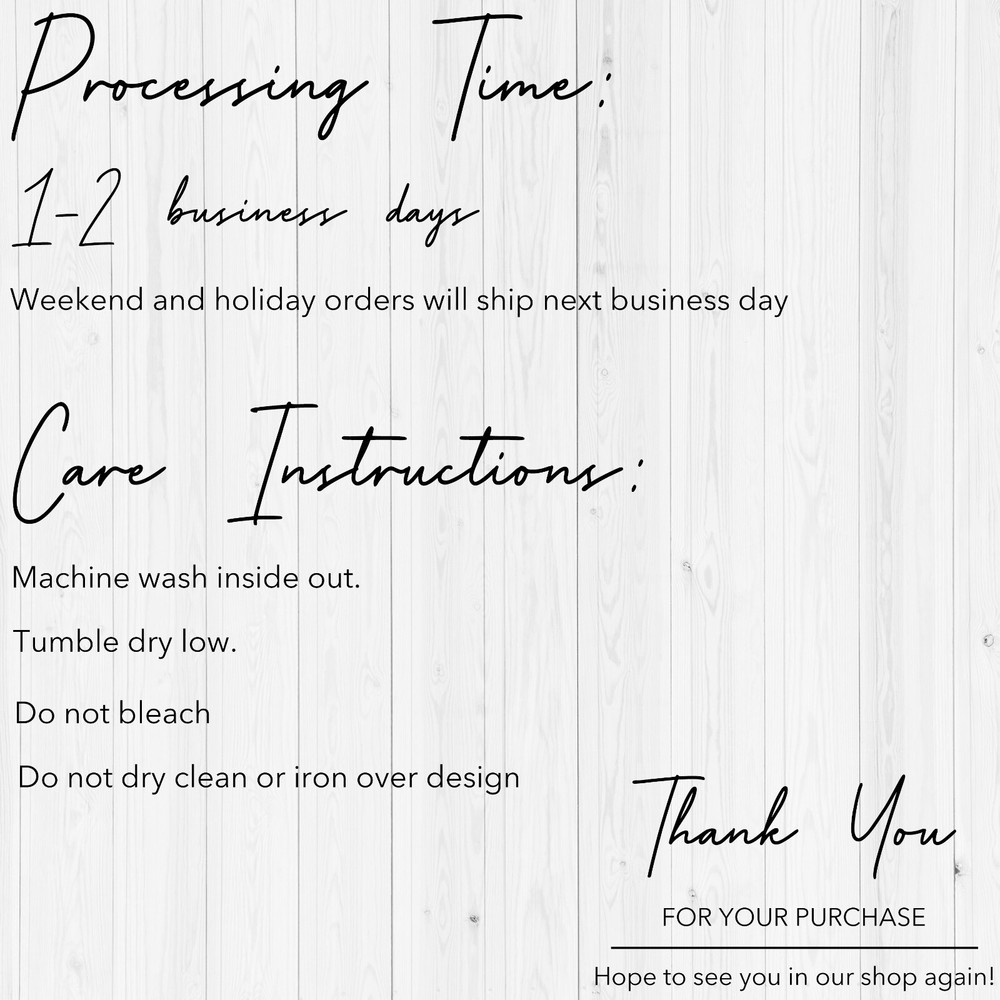 Processing Time:

1-2 business days

Weekend and holiday orders will ship next business day

Care Instructions:

Machine wash inside out.

Tumble dry low.

Do not bleach

Do not dry clean or iron over design

Thank You

FOR YOUR PURCHASE

Hope to see you in our shop again!